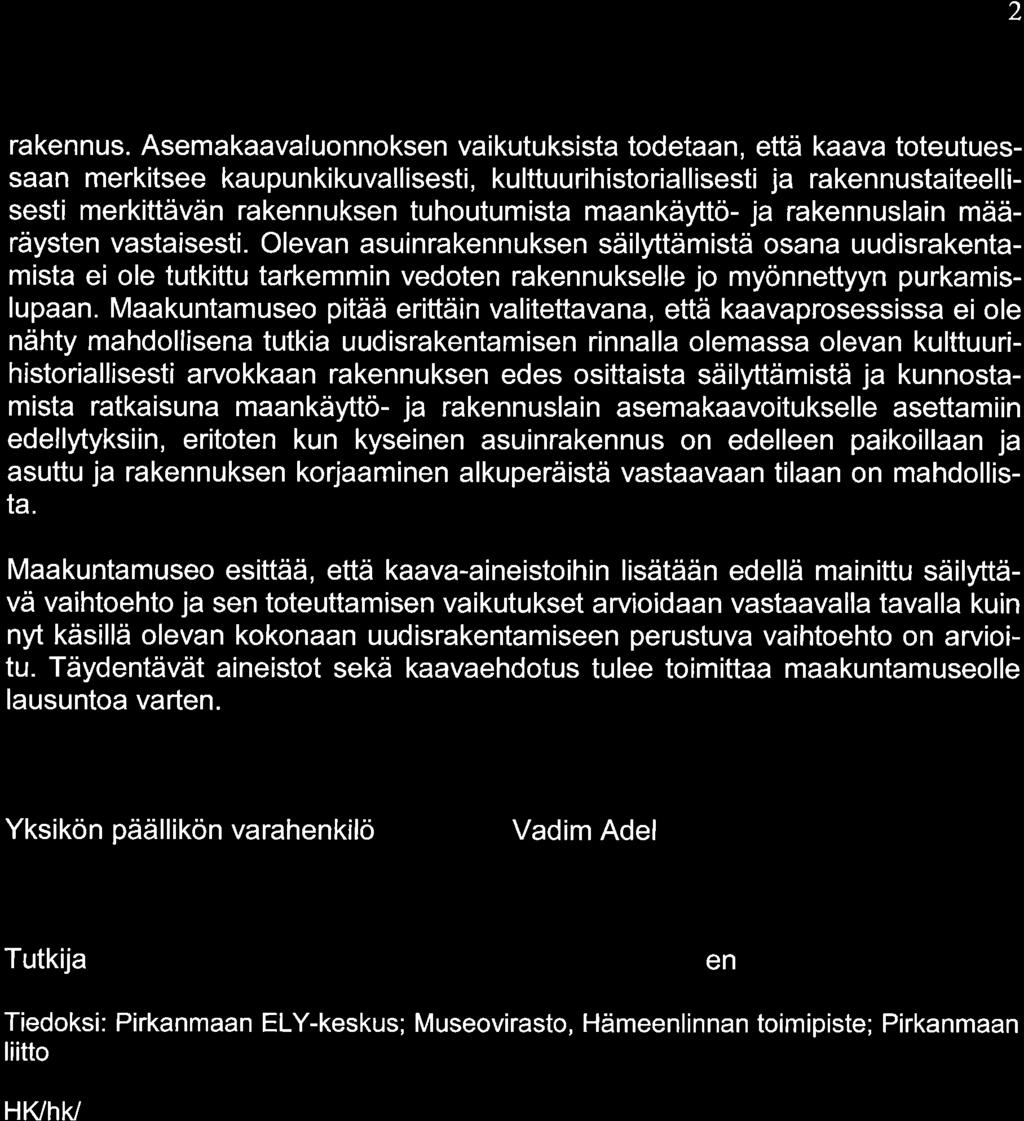 2

rakennus. Asemakaavaluonnoksen vaikutuksista todetaan, että kaava toteutuessaan merkitsee kaupunkikuvallisesti, kulttuurihistoriallisesti ja rakennustaiteellisesti merkittävän rakennuksen tuhoutumista maankäyttö- ja rakennuslain määräysten vastaisesti. Olevan asuinrakennuksen säilyttämistä osana uudisrakentamista ei ole tutkittu tarkemmin vedoten rakennukselle jo myönnettyyn purkamislupaan. Maakuntamuseo pitää erittäin valitettavana, että kaavaprosessissa ei ole nähty mahdollisena tutkia uudisrakentamisen rinnalla olemassa olevan kulttuurihistoriallisesti arvokkaan rakennuksen edes osittaista säilyttämistä ja kunnostamista ratkaisuna maankäyttö- ja rakennuslain asemakaavoitukselle asettamiin edellytyksiin, eritoten kun kyseinen asuinrakennus on edelleen paikoillaan ja asuttu ja rakennuksen korjaaminen alkuperäistä vastaavaan tilaan on mahdollista.

Maakuntamuseo esittää, että kaava-aineistoihin lisätään edellä mainittu säilyttävä vaihtoehto ja sen toteuttamisen vaikutukset arvioidaan vastaavalla tavalla kuin nyt käsillä olevan kokonaan uudisrakentamiseen perustuva vaihtoehto on arvioitu. Täydentävät aineistot sekä kaavaehdotus tulee toimittaa maakuntamuseolle lausuntoa varten.

Yksikön päällikön varahenkilö Vadim Adel

Tutkija en

Tiedoksi: Pirkanmaan ELY-keskus; Museovirasto, Hämeenlinnan toimipiste; Pirkanmaan liitto

HK/hk/